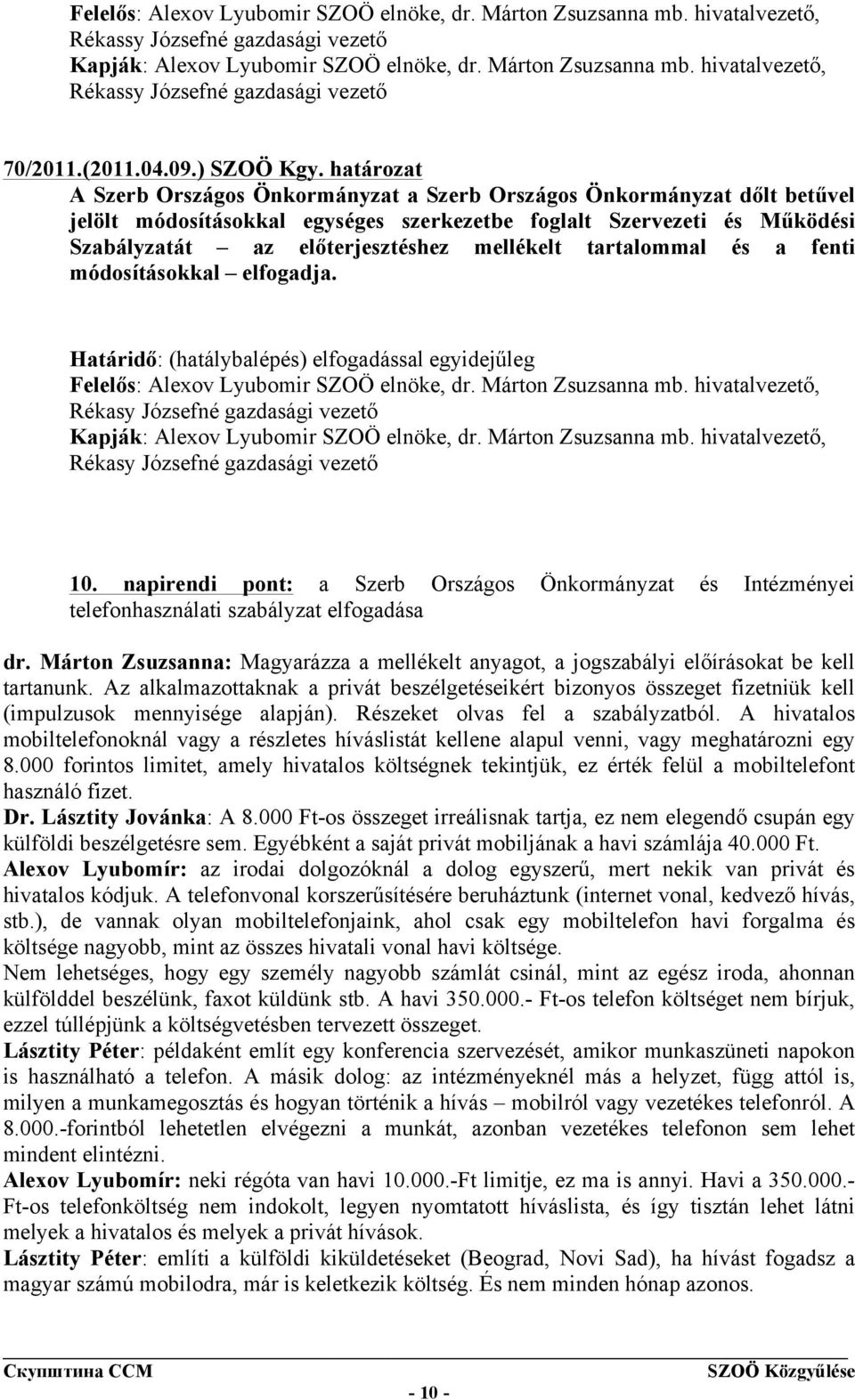 Felelős: Alexov Lyubomir SZOÖ elnöke, dr. Márton Zsuzsanna mb. hivatalvezető, Rékassy Józsefné gazdasági vezető
Kapják: Alexov Lyubomir SZOÖ elnöke, dr. Márton Zsuzsanna mb. hivatalvezető, Rékassy Józsefné gazdasági vezető

70/2011.(2011.04.09.) SZOÖ Kgy. határozat
A Szerb Országos Önkormányzat a Szerb Országos Önkormányzat dőlt betűvel jelölt módosításokkal egységes szerkezetbe foglalt Szervezeti és Működési Szabályzatát – az előterjesztéshez mellékelt tartalommal és a fenti módosításokkal – elfogadja.

Határidő: (hatálybalépés) elfogadással egyidejűleg
Felelős: Alexov Lyubomir SZOÖ elnöke, dr. Márton Zsuzsanna mb. hivatalvezető, Rékasy Józsefné gazdasági vezető
Kapják: Alexov Lyubomir SZOÖ elnöke, dr. Márton Zsuzsanna mb. hivatalvezető, Rékasy Józsefné gazdasági vezető

10. napirendi pont: a Szerb Országos Önkormányzat és Intézményei telefonhasználati szabályzat elfogadása

dr. Márton Zsuzsanna: Magyarázza a mellékelt anyagot, a jogszabályi előírásokat be kell tartanunk. Az alkalmazottaknak a privát beszélgetéseikért bizonyos összeget fizetniük kell (impulzusok mennyisége alapján). Részeket olvas fel a szabályzatból. A hivatalos mobiltelefonoknál vagy a részletes híváslistát kellene alapul venni, vagy meghatározni egy 8.000 forintos limitet, amely hivatalos költségnek tekintjük, ez érték felül a mobiltelefont használó fizet.
Dr. Lásztity Jovánka: A 8.000 Ft-os összeget irreálisnak tartja, ez nem elegendő csupán egy külföldi beszélgetésre sem. Egyébként a saját privát mobiljának a havi számlája 40.000 Ft.
Alexov Lyubomír: az irodai dolgozóknál a dolog egyszerű, mert nekik van privát és hivatalos kódjuk. A telefonvonal korszerűsítésére beruháztunk (internet vonal, kedvező hívás, stb.), de vannak olyan mobiltelefonjaink, ahol csak egy mobiltelefon havi forgalma és költsége nagyobb, mint az összes hivatali vonal havi költsége.
Nem lehetséges, hogy egy személy nagyobb számlát csinál, mint az egész iroda, ahonnan külfölddel beszélünk, faxot küldünk stb. A havi 350.000.- Ft-os telefon költséget nem bírjuk, ezzel túllépjünk a költségvetésben tervezett összeget.
Lásztity Péter: példaként említ egy konferencia szervezését, amikor munkaszüneti napokon is használható a telefon. A másik dolog: az intézményeknél más a helyzet, függ attól is, milyen a munkamegosztás és hogyan történik a hívás – mobilról vagy vezetékes telefonról. A 8.000.-forintból lehetetlen elvégezni a munkát, azonban vezetékes telefonon sem lehet mindent elintézni.
Alexov Lyubomír: neki régóta van havi 10.000.-Ft limitje, ez ma is annyi. Havi a 350.000.- Ft-os telefonköltség nem indokolt, legyen nyomtatott híváslista, és így tisztán lehet látni melyek a hivatalos és melyek a privát hívások.
Lásztity Péter: említi a külföldi kiküldetéseket (Beograd, Novi Sad), ha hívást fogadsz a magyar számú mobilodra, már is keletkezik költség. És nem minden hónap azonos.

Скупштина ССМ SZOÖ Közgyűlése
- 10 -